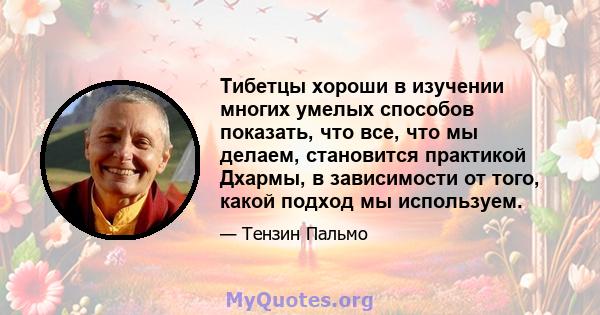 Тибетцы хороши в изучении многих умелых способов показать, что все, что мы делаем, становится практикой Дхармы, в зависимости от того, какой подход мы используем.

— Тензин Пальмо

MyQuotes.org